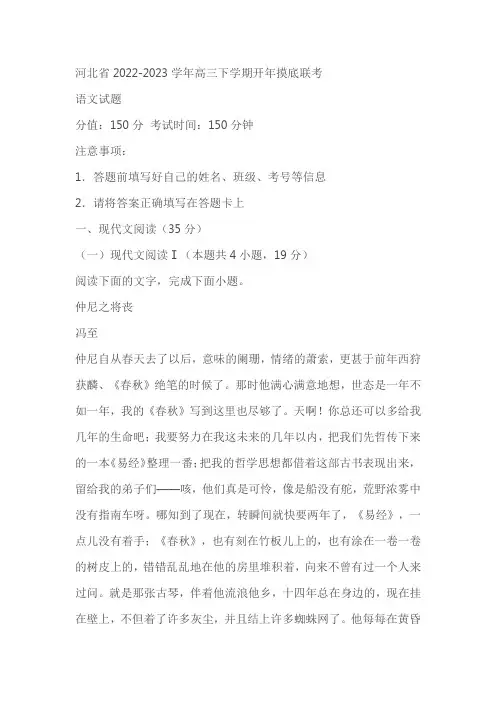 河北省 2022-2023 学年高三下学期开年摸底联考

语文试题

分值：150 分 考试时间：150 分钟

注意事项：

1. 答题前填写好自己的姓名、班级、考号等信息

2. 请将答案正确填写在答题卡上

一、现代文阅读（35 分）

（一）现代文阅读 I（本题共 4 小题，19 分）

阅读下面的文字，完成下面小题。

仲尼之将丧

冯至

仲尼自从春天去了以后，意味的阑珊，情绪的萧索，更甚于前年西狩获麟、《春秋》绝笔的时候了。那时他满心满意地想，世态是一年不如一年，我的《春秋》写到这里也尽够了。天啊！你总还可以多给我几年的生命吧；我要努力在我这未来的几年以内，把我们先哲传下来的一本《易经》整理一番；把我的哲学思想都借着这部古书表现出来，留给我的弟子们——咳，他们真是可怜，像是船没有舵，荒野浓雾中没有指南车呀。哪知到了现在，转瞬间就快要两年了，《易经》，一点儿没有着手；《春秋》，也有刻在竹板儿上的，也有涂在一卷一卷的树皮上的，错错乱乱地在他的房里堆积着，向来不曾有过一个人来过问。就是那张古琴，伴着他流浪他乡，十四年总在身边的，现在挂在壁上，不但着了许多灰尘，并且结上许多蜘蛛网了。他每每在黄昏